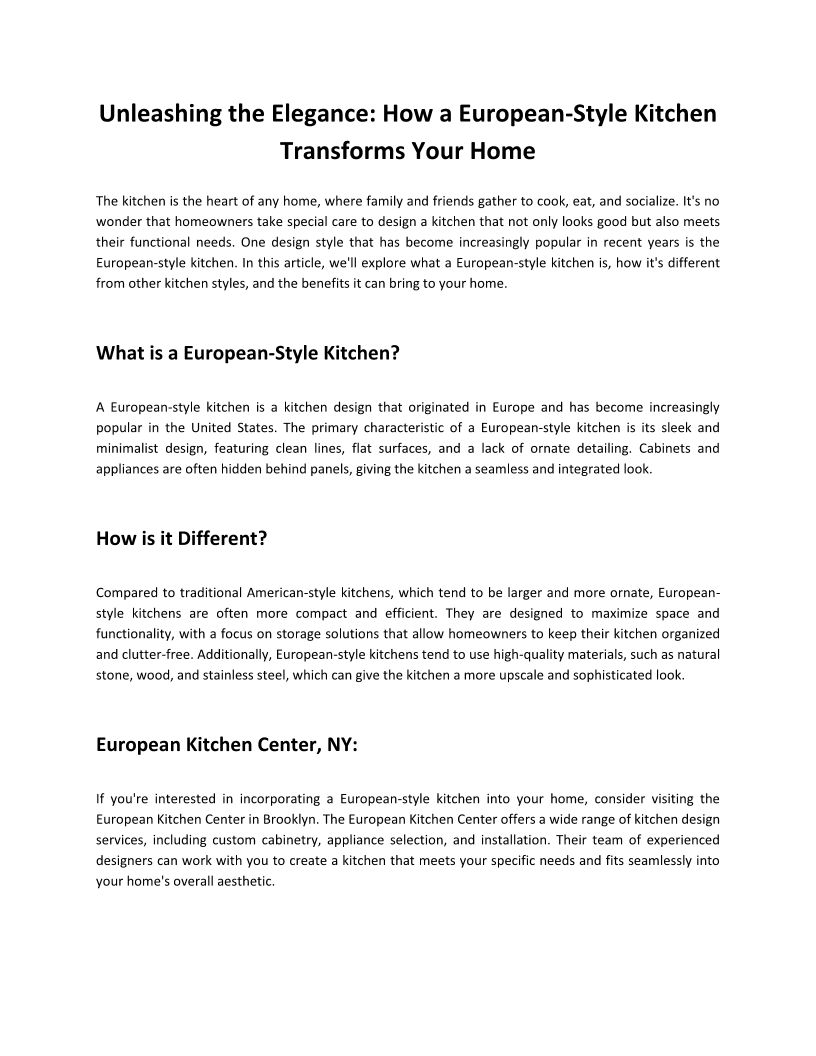 Unleashing the Elegance: How a European-Style Kitchen Transforms Your Home

The kitchen is the heart of any home, where family and friends gather to cook, eat, and socialize. It's no wonder that homeowners take special care to design a kitchen that not only looks good but also meets their functional needs. One design style that has become increasingly popular in recent years is the European-style kitchen. In this article, we'll explore what a European-style kitchen is, how it's different from other kitchen styles, and the benefits it can bring to your home.

What is a European-Style Kitchen?

A European-style kitchen is a kitchen design that originated in Europe and has become increasingly popular in the United States. The primary characteristic of a European-style kitchen is its sleek and minimalist design, featuring clean lines, flat surfaces, and a lack of ornate detailing. Cabinets and appliances are often hidden behind panels, giving the kitchen a seamless and integrated look.

How is it Different?

Compared to traditional American-style kitchens, which tend to be larger and more ornate, European-style kitchens are often more compact and efficient. They are designed to maximize space and functionality, with a focus on storage solutions that allow homeowners to keep their kitchen organized and clutter-free. Additionally, European-style kitchens tend to use high-quality materials, such as natural stone, wood, and stainless steel, which can give the kitchen a more upscale and sophisticated look.

European Kitchen Center, NY:

If you're interested in incorporating a European-style kitchen into your home, consider visiting the European Kitchen Center in Brooklyn. The European Kitchen Center offers a wide range of kitchen design services, including custom cabinetry, appliance selection, and installation. Their team of experienced designers can work with you to create a kitchen that meets your specific needs and fits seamlessly into your home's overall aesthetic.